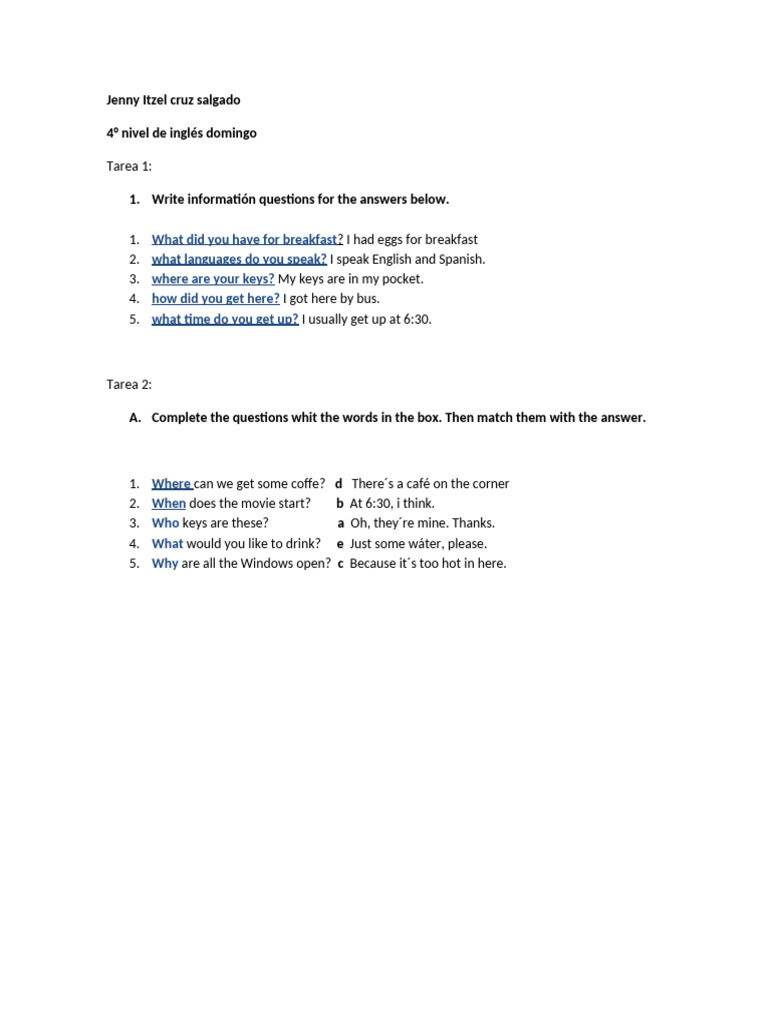 Jenny Itzel cruz salgado

4° nivel de inglés domingo

Tarea 1:

1. Write información questions for the answers below.

1. What did you have for breakfast? I had eggs for breakfast
2. what languages do you speak? I speak English and Spanish.
3. where are your keys? My keys are in my pocket.
4. how did you get here? I got here by bus.
5. what time do you get up? I usually get up at 6:30.

Tarea 2:

A. Complete the questions whit the words in the box. Then match them with the answer.

1. Where can we get some coffe? d There´s a café on the corner
2. When does the movie start? b At 6:30, i think.
3. Who keys are these? a Oh, they´re mine. Thanks.
4. What would you like to drink? e Just some wáter, please.
5. Why are all the Windows open? c Because it´s too hot in here.